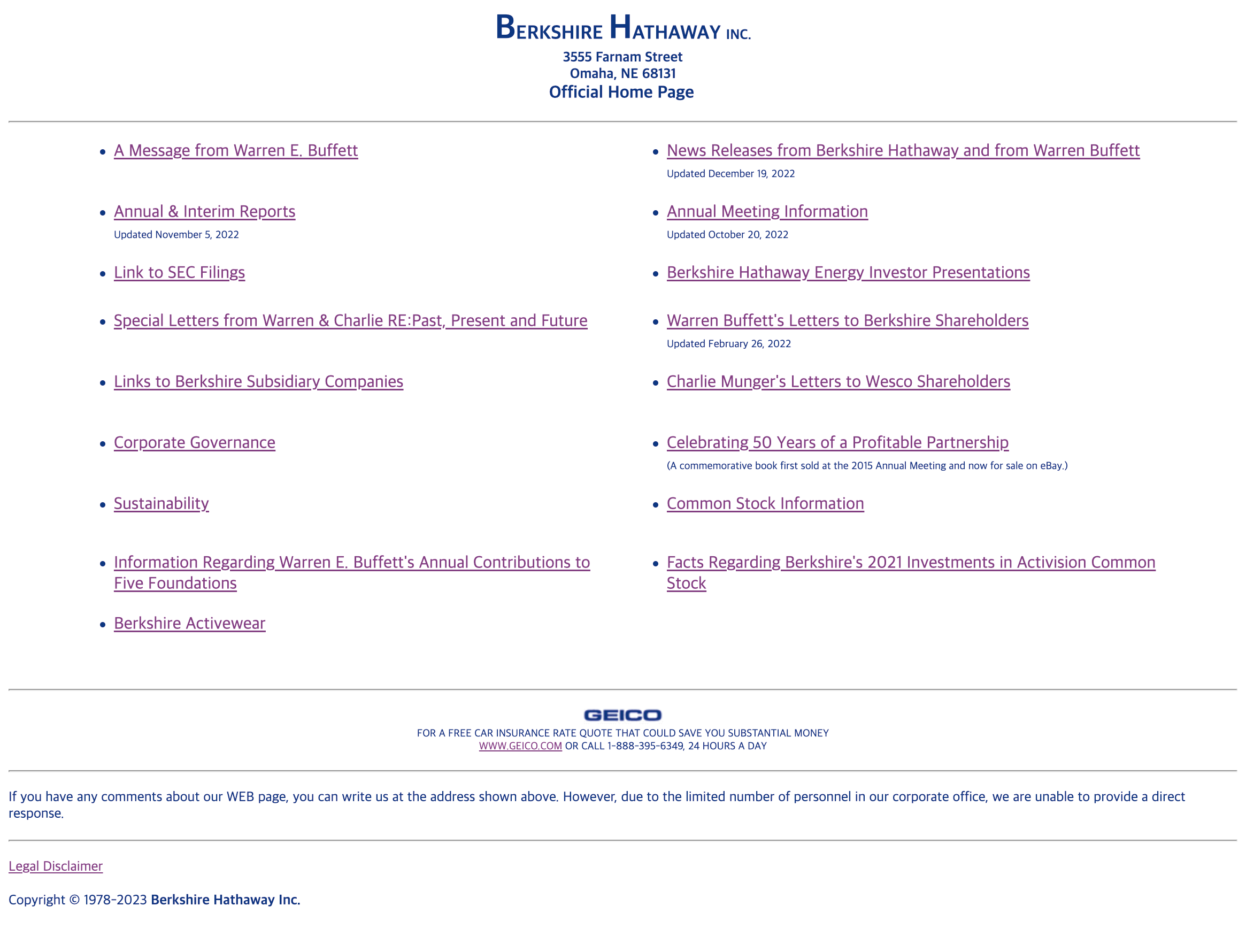 BERKSHIRE HATHAWAY INC.
3555 Farnam Street
Omaha, NE 68131
Official Home Page

- A Message from Warren E. Buffett
- Annual & Interim Reports
Updated November 5, 2022
- Link to SEC Filings
- Special Letters from Warren & Charlie RE:Past, Present and Future
- Links to Berkshire Subsidiary Companies
- Corporate Governance
- Sustainability
- Information Regarding Warren E. Buffett's Annual Contributions to Five Foundations
- Berkshire Activewear

- News Releases from Berkshire Hathaway and from Warren Buffett
Updated December 19, 2022
- Annual Meeting Information
Updated October 20, 2022
- Berkshire Hathaway Energy Investor Presentations
- Warren Buffett's Letters to Berkshire Shareholders
Updated February 26, 2022
- Charlie Munger's Letters to Wesco Shareholders
- Celebrating 50 Years of a Profitable Partnership
(A commemorative book first sold at the 2015 Annual Meeting and now for sale on eBay.)
- Common Stock Information
- Facts Regarding Berkshire's 2021 Investments in Activision Common Stock

GEICO
FOR A FREE CAR INSURANCE RATE QUOTE THAT COULD SAVE YOU SUBSTANTIAL MONEY
WWW.GEICO.COM OR CALL 1-888-395-6349, 24 HOURS A DAY

If you have any comments about our WEB page, you can write us at the address shown above. However, due to the limited number of personnel in our corporate office, we are unable to provide a direct response.

Legal Disclaimer

Copyright © 1978-2023 Berkshire Hathaway Inc.